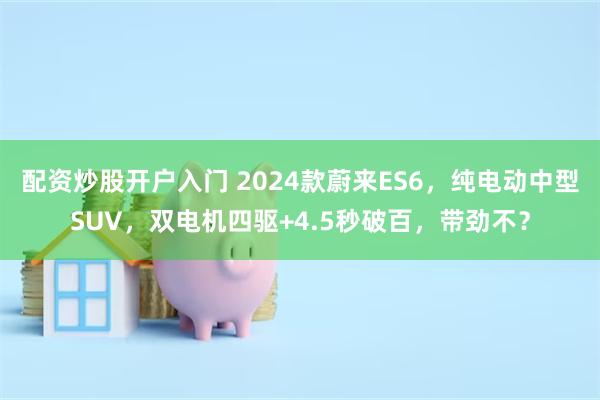 配资炒股开户入门 2024款蔚来ES6，纯电动中型SUV，双电机四驱+4.5秒破百，带劲不？